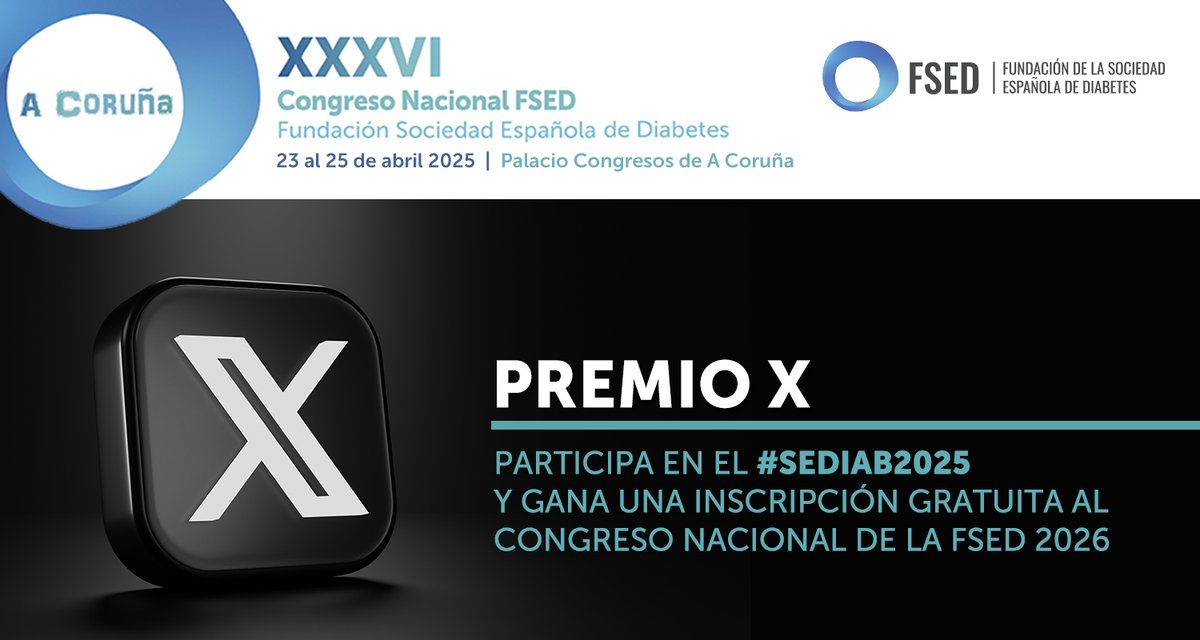 A Coruña

XXXVI
Congreso Nacional FSED
Fundación Sociedad Española de Diabetes
23 al 25 de abril 2025 | Palacio Congresos de A Coruña

FSED | FUNDACIÓN DE LA SOCIEDAD ESPAÑOLA DE DIABETES

X

PREMIO X

PARTICIPA EN EL #SEDIAB2025
Y GANA UNA INSCRIPCIÓN GRATUITA AL CONGRESO NACIONAL DE LA FSED 2026